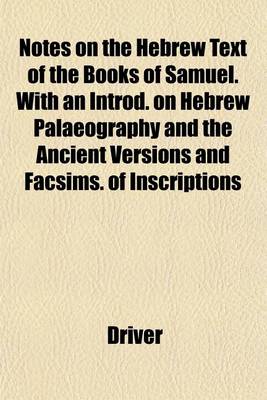 Notes on the Hebrew Text of the Books of Samuel. With an Introd. on Hebrew Palaeography and the Ancient Versions and Facsims. of Inscriptions

Driver